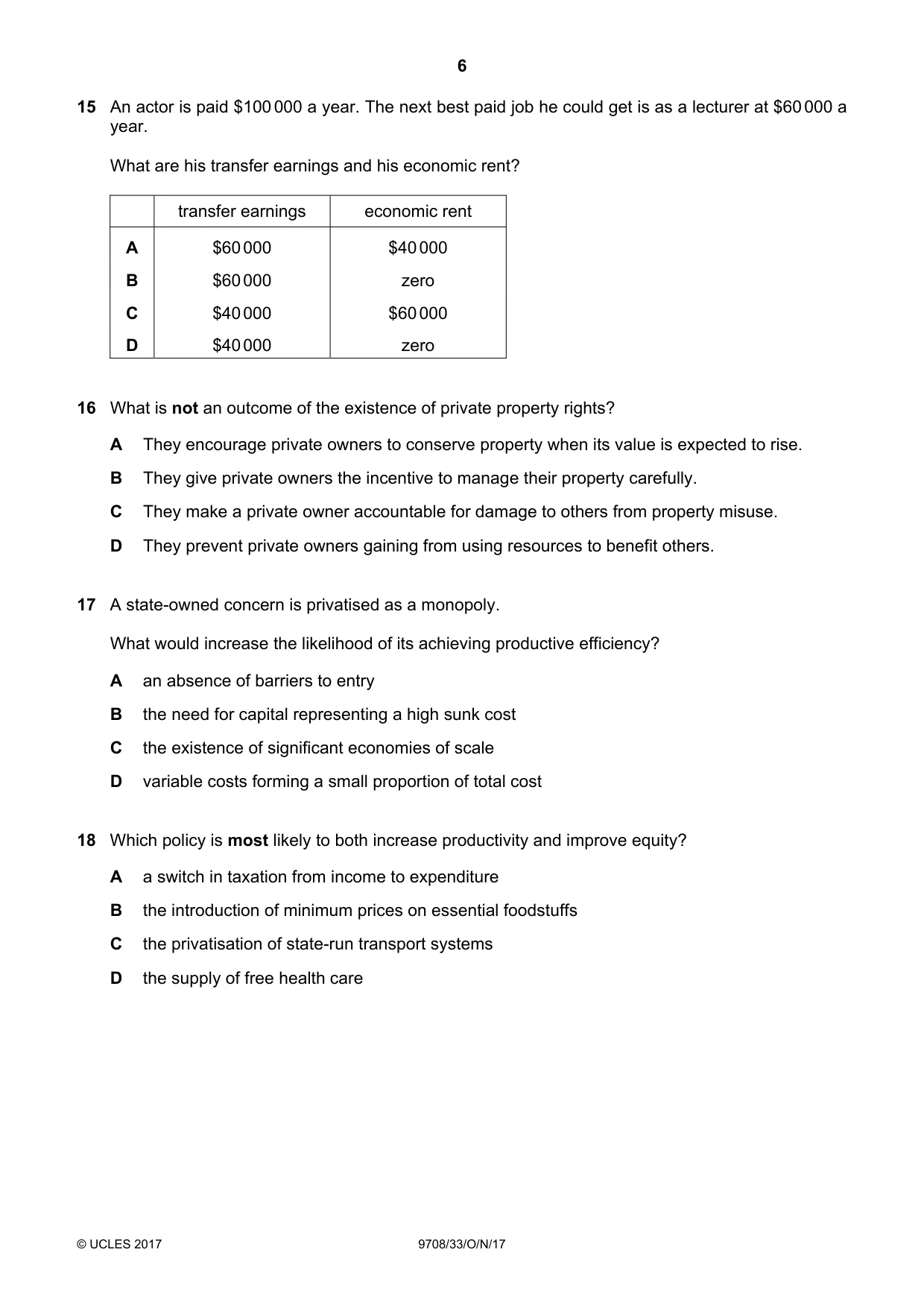 6

15 An actor is paid $100 000 a year. The next best paid job he could get is as a lecturer at $60 000 a year.

What are his transfer earnings and his economic rent?

| | transfer earnings | economic rent |
|---|---|---|
| A | $60 000 | $40 000 |
| B | $60 000 | zero |
| C | $40 000 | $60 000 |
| D | $40 000 | zero |

16 What is not an outcome of the existence of private property rights?

A They encourage private owners to conserve property when its value is expected to rise.

B They give private owners the incentive to manage their property carefully.

C They make a private owner accountable for damage to others from property misuse.

D They prevent private owners gaining from using resources to benefit others.

17 A state-owned concern is privatised as a monopoly.

What would increase the likelihood of its achieving productive efficiency?

A an absence of barriers to entry

B the need for capital representing a high sunk cost

C the existence of significant economies of scale

D variable costs forming a small proportion of total cost

18 Which policy is most likely to both increase productivity and improve equity?

A a switch in taxation from income to expenditure

B the introduction of minimum prices on essential foodstuffs

C the privatisation of state-run transport systems

D the supply of free health care

© UCLES 2017 9708/33/O/N/17